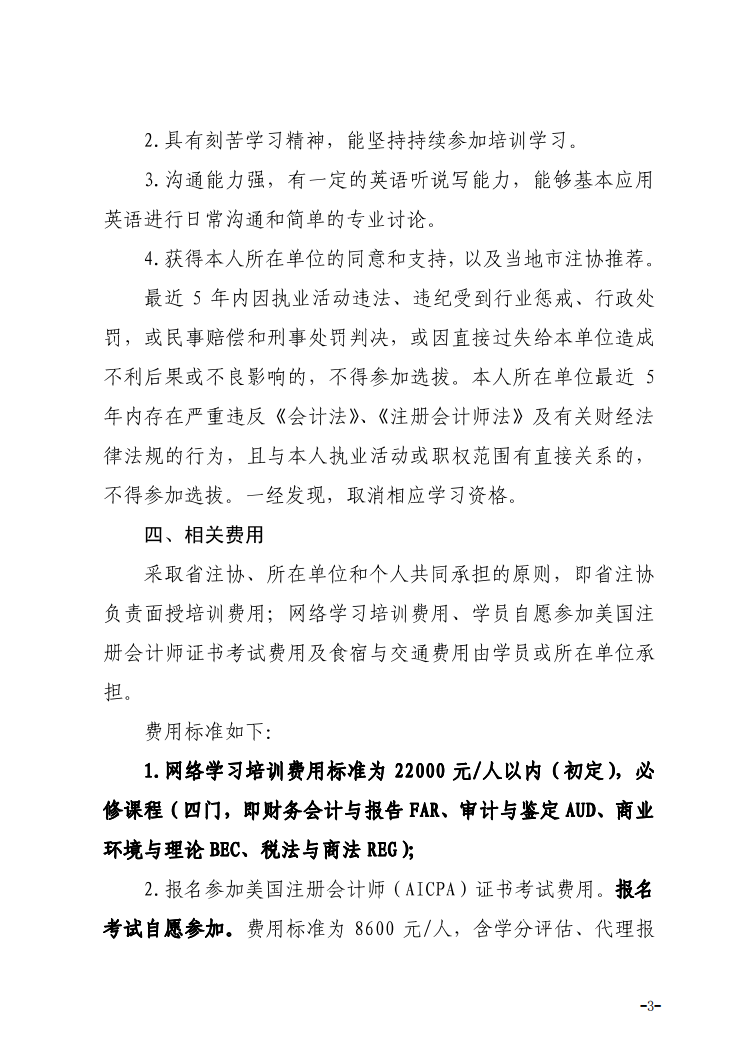 2.具有刻苦学习精神，能坚持持续参加培训学习。

3.沟通能力强，有一定的英语听说写能力，能够基本应用英语进行日常沟通和简单的专业讨论。

4.获得本人所在单位的同意和支持，以及当地市注协推荐。

最近 5 年内因执业活动违法、违纪受到行业惩戒、行政处罚，或民事赔偿和刑事处罚判决，或因直接过失给本单位造成不利后果或不良影响的，不得参加选拔。本人所在单位最近 5 年内存在严重违反《会计法》、《注册会计师法》及有关财经法律法规的行为，且与本人执业活动或职权范围有直接关系的，不得参加选拔。一经发现，取消相应学习资格。

四、相关费用

采取省注协、所在单位和个人共同承担的原则，即省注协负责面授培训费用；网络学习培训费用、学员自愿参加美国注册会计师证书考试费用及食宿与交通费用由学员或所在单位承担。

费用标准如下:

1.网络学习培训费用标准为 22000 元/人以内（初定），必修课程（四门，即财务会计与报告 FAR、审计与鉴定 AUD、商业环境与理论 BEC、税法与商法 REG）;

2.报名参加美国注册会计师（AICPA）证书考试费用。报名考试自愿参加。费用标准为 8600 元/人，含学分评估、代理报

-3-